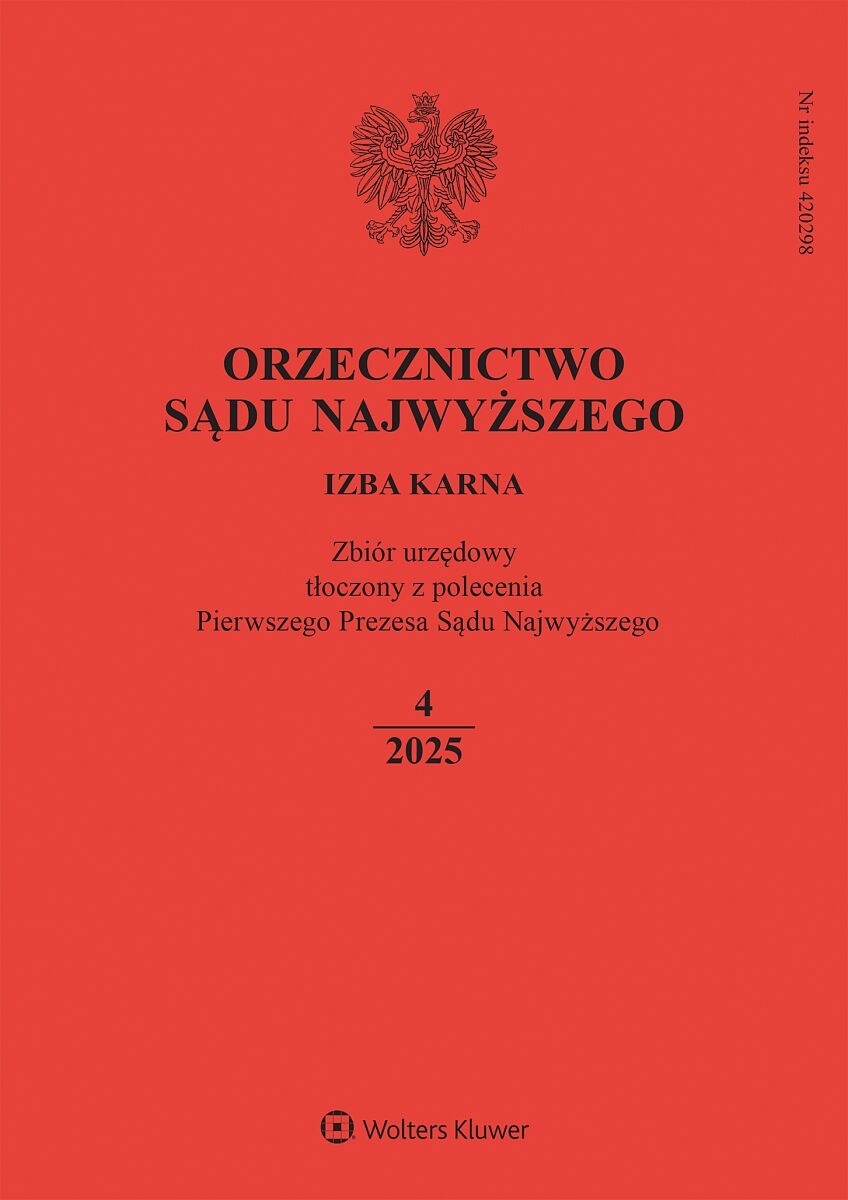 Nr indeksu 420298

ORZECZNICTWO
SĄDU NAJWYŻSZEGO

IZBA KARNA

Zbiór urzędowy
tłoczony z polecenia
Pierwszego Prezesa Sądu Najwyższego

4
2025

Wolters Kluwer